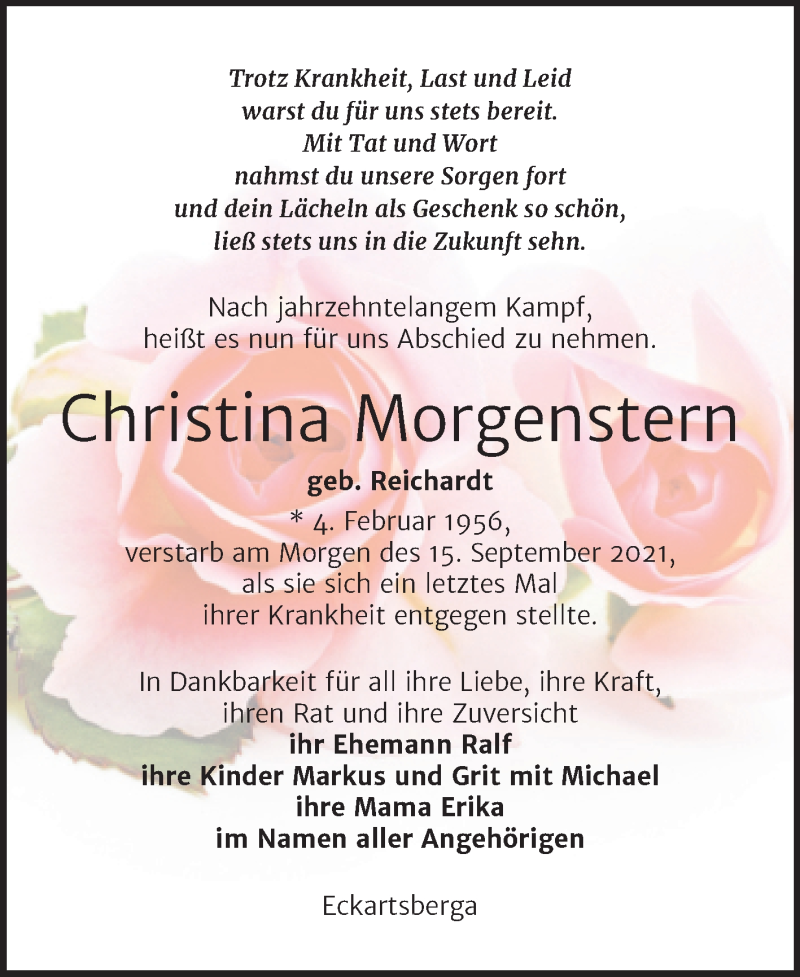 Trotz Krankheit, Last und Leid
warst du für uns stets bereit.
Mit Tat und Wort
nahmst du unsere Sorgen fort
und dein Lächeln als Geschenk so schön,
ließ stets uns in die Zukunft sehn.

Nach jahrzehntelangem Kampf,
heißt es nun für uns Abschied zu nehmen.

Christina Morgenstern

geb. Reichardt
* 4. Februar 1956,
verstarb am Morgen des 15. September 2021,
als sie sich ein letztes Mal
ihrer Krankheit entgegen stellte.

In Dankbarkeit für all ihre Liebe, ihre Kraft,
ihren Rat und ihre Zuversicht
ihr Ehemann Ralf
ihre Kinder Markus und Grit mit Michael
ihre Mama Erika
im Namen aller Angehörigen

Eckartsberga